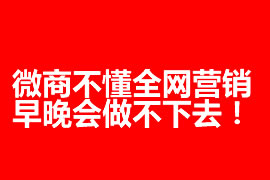 微商不懂全网营销
早晚会做不下去！